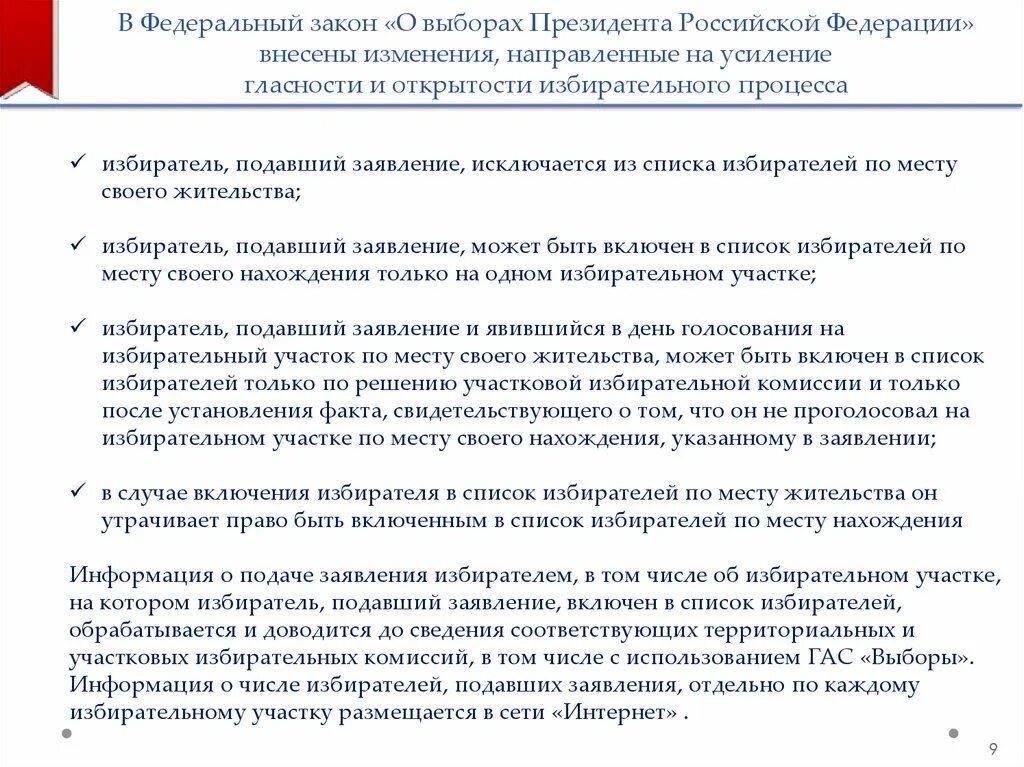 В Федеральный закон «О выборах Президента Российской Федерации» внесены изменения, направленные на усиление гласности и открытости избирательного процесса

✓ избиратель, подавший заявление, исключается из списка избирателей по месту своего жительства;

✓ избиратель, подавший заявление, может быть включен в список избирателей по месту своего нахождения только на одном избирательном участке;

✓ избиратель, подавший заявление и явившийся в день голосования на избирательный участок по месту своего жительства, может быть включен в список избирателей только по решению участковой избирательной комиссии и только после установления факта, свидетельствующего о том, что он не проголосовал на избирательном участке по месту своего нахождения, указанному в заявлении;

✓ в случае включения избирателя в список избирателей по месту жительства он утрачивает право быть включенным в список избирателей по месту нахождения

Информация о подаче заявления избирателем, в том числе об избирательном участке, на котором избиратель, подавший заявление, включен в список избирателей, обрабатывается и доводится до сведения соответствующих территориальных и участковых избирательных комиссий, в том числе с использованием ГАС «Выборы». Информация о числе избирателей, подавших заявления, отдельно по каждому избирательному участку размещается в сети «Интернет» .

9